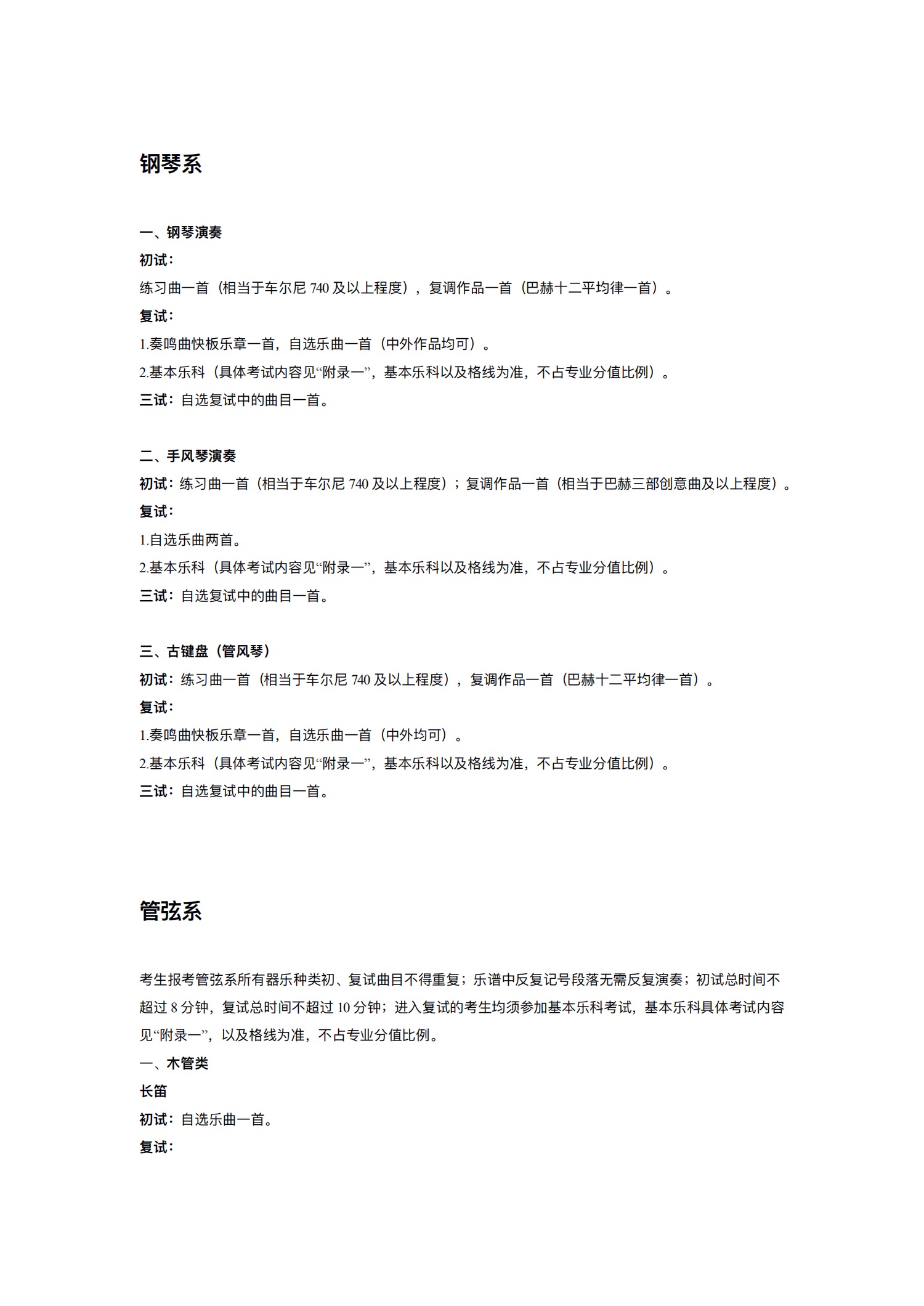 钢琴系

一、钢琴演奏
初试：
练习曲一首（相当于车尔尼 740 及以上程度），复调作品一首（巴赫十二平均律一首）。
复试：
1.奏鸣曲快板乐章一首，自选乐曲一首（中外作品均可）。
2.基本乐科（具体考试内容见“附录一”，基本乐科以及格线为准，不占专业分值比例）。
三试：自选复试中的曲目一首。

二、手风琴演奏
初试：练习曲一首（相当于车尔尼 740 及以上程度）；复调作品一首（相当于巴赫三部创意曲及以上程度）。
复试：
1.自选乐曲两首。
2.基本乐科（具体考试内容见“附录一”，基本乐科以及格线为准，不占专业分值比例）。
三试：自选复试中的曲目一首。

三、古键盘（管风琴）
初试：练习曲一首（相当于车尔尼 740 及以上程度），复调作品一首（巴赫十二平均律一首）。
复试：
1.奏鸣曲快板乐章一首，自选乐曲一首（中外均可）。
2.基本乐科（具体考试内容见“附录一”，基本乐科以及格线为准，不占专业分值比例）。
三试：自选复试中的曲目一首。

管弦系

考生报考管弦系所有器乐种类初、复试曲目不得重复；乐谱中反复记号段落无需反复演奏；初试总时间不超过 8 分钟，复试总时间不超过 10 分钟；进入复试的考生均须参加基本乐科考试，基本乐科具体考试内容见“附录一”，以及格线为准，不占专业分值比例。
一、木管类
长笛
初试：自选乐曲一首。
复试：